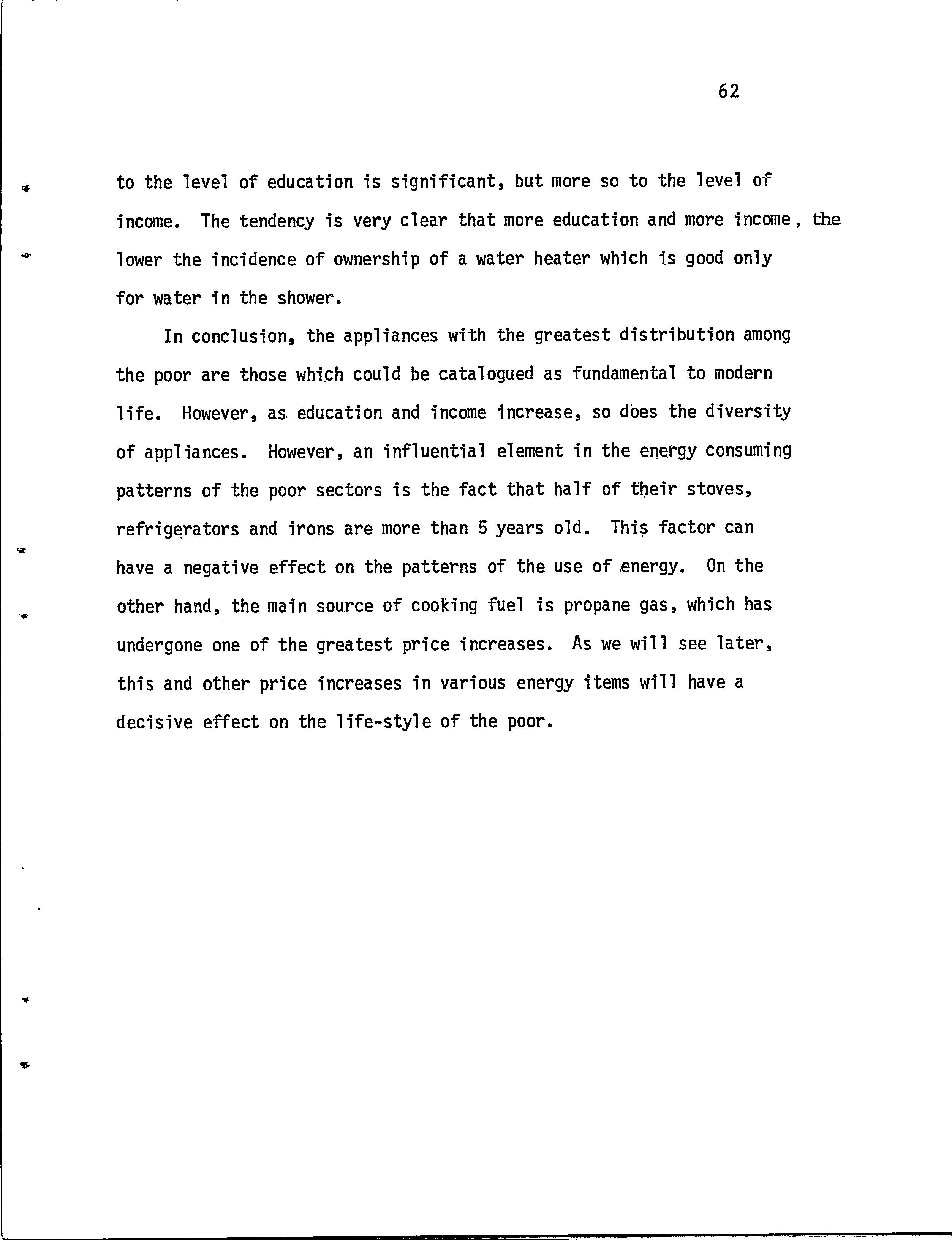 62

to the level of education is significant, but more so to the level of income. The tendency is very clear that more education and more income, the lower the incidence of ownership of a water heater which is good only for water in the shower.

In conclusion, the appliances with the greatest distribution among the poor are those which could be catalogued as fundamental to modern life. However, as education and income increase, so does the diversity of appliances. However, an influential element in the energy consuming patterns of the poor sectors is the fact that half of their stoves, refrigerators and irons are more than 5 years old. This factor can have a negative effect on the patterns of the use of energy. On the other hand, the main source of cooking fuel is propane gas, which has undergone one of the greatest price increases. As we will see later, this and other price increases in various energy items will have a decisive effect on the life-style of the poor.